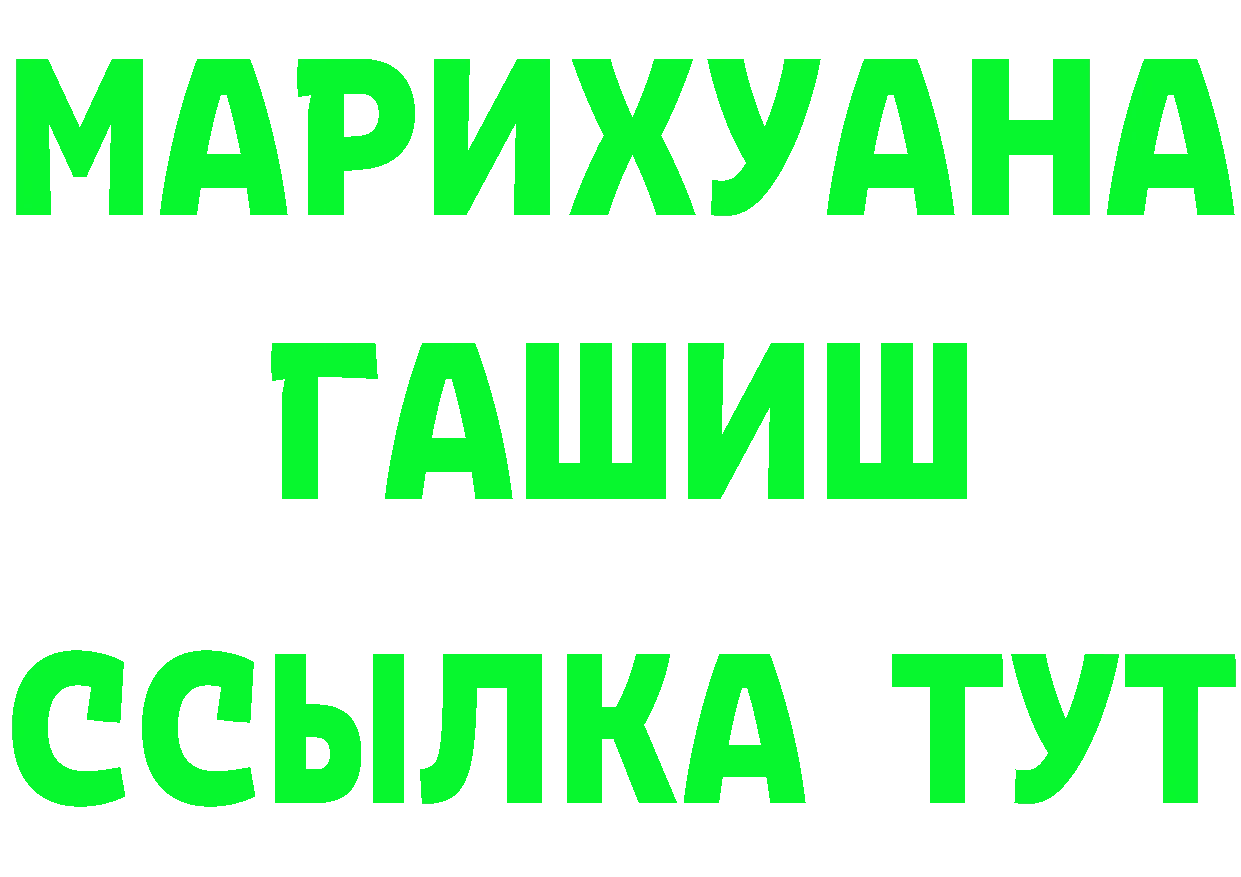 МАРИХУАНА
ГАШИШ
ССЫЛКА ТУТ